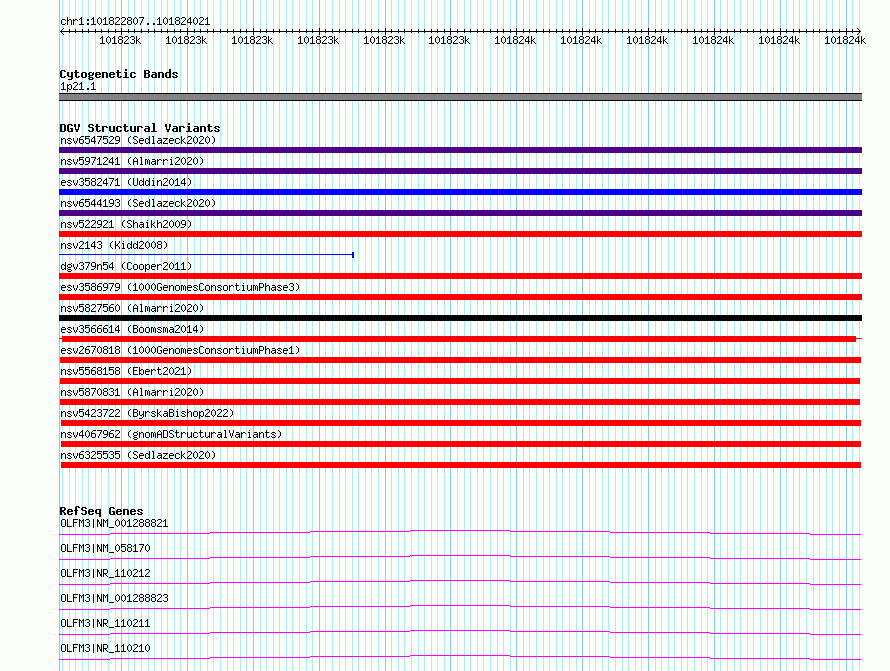 chr1:101822807..101824021

101823k 101823k 101823k 101823k 101823k 101823k 101824k 101824k 101824k 101824k 101824k 101824k

Cytogenetic Bands
1p21.1

DGV Structural Variants
nsv6547529 (Sedlazeck2020)
nsv5971241 (Almarri2020)
esv3582471 (Uddin2014)
nsv6544193 (Sedlazeck2020)
nsv522921 (Shaikh2009)
nsv2143 (Kidd2008)
dgv379n54 (Cooper2011)
esv3586979 (1000GenomesConsortiumPhase3)
nsv5827560 (Almarri2020)
esv3566614 (Boomsma2014)
esv2670818 (1000GenomesConsortiumPhase1)
nsv5568158 (Ebert2021)
nsv5870831 (Almarri2020)
nsv5423722 (ByrskaBishop2022)
nsv4067962 (gnomADStructuralVariants)
nsv6325535 (Sedlazeck2020)

RefSeq Genes
OLFM3|NM_001288821
OLFM3|NM_058170
OLFM3|NR_110212
OLFM3|NM_001288823
OLFM3|NR_110211
OLFM3|NR_110210